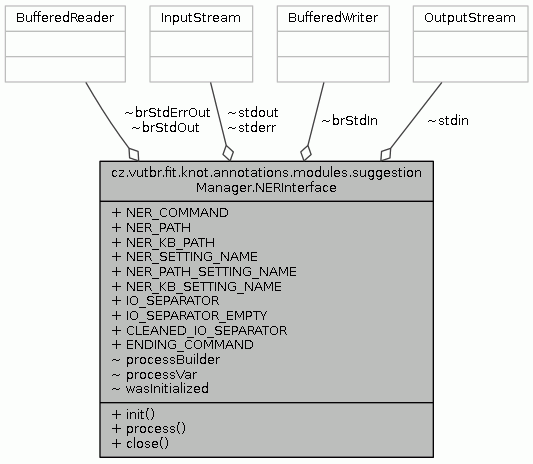 BufferedReader

InputStream

BufferedWriter

OutputStream

~brStdErrOut
~brStdOut

~stdout
~stderr

~brStdIn

~stdin

cz.vutbr.fit.knot.annotations.modules.suggestion
Manager.NERInterface

+ NER_COMMAND
+ NER_PATH
+ NER_KB_PATH
+ NER_SETTING_NAME
+ NER_PATH_SETTING_NAME
+ NER_KB_SETTING_NAME
+ IO_SEPARATOR
+ IO_SEPARATOR_EMPTY
+ CLEANED_IO_SEPARATOR
+ ENDING_COMMAND
~ processBuilder
~ processVar
~ wasInitialized

+ init()
+ process()
+ close()